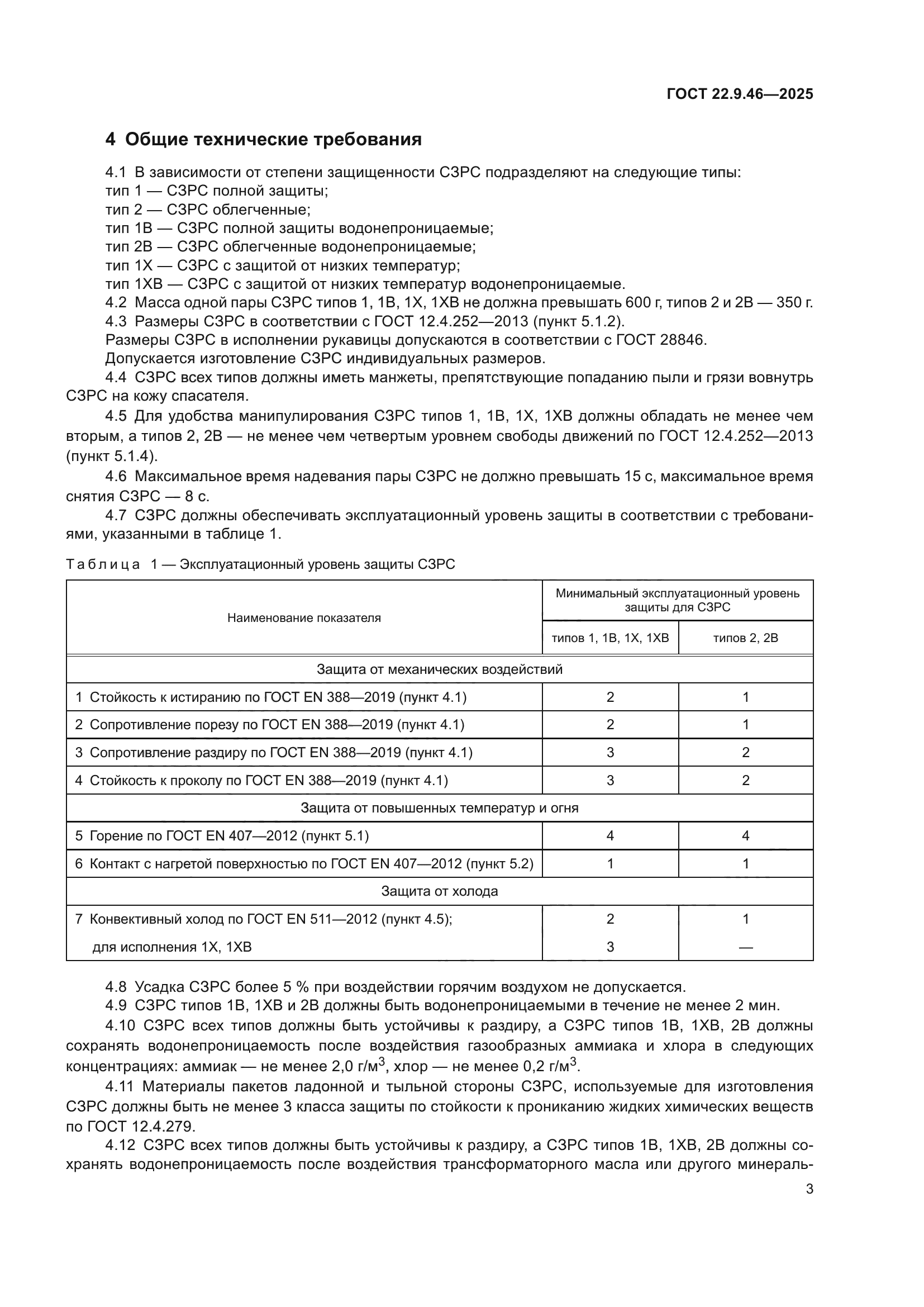 ГОСТ 22.9.46—2025

4 Общие технические требования

4.1 В зависимости от степени защищенности СЗРС подразделяют на следующие типы:
тип 1 — СЗРС полной защиты;
тип 2 — СЗРС облегченные;
тип 1В — СЗРС полной защиты водонепроницаемые;
тип 2В — СЗРС облегченные водонепроницаемые;
тип 1Х — СЗРС с защитой от низких температур;
тип 1ХВ — СЗРС с защитой от низких температур водонепроницаемые.
4.2 Масса одной пары СЗРС типов 1, 1В, 1Х, 1ХВ не должна превышать 600 г, типов 2 и 2В — 350 г.
4.3 Размеры СЗРС в соответствии с ГОСТ 12.4.252—2013 (пункт 5.1.2).
Размеры СЗРС в исполнении рукавицы допускаются в соответствии с ГОСТ 28846.
Допускается изготовление СЗРС индивидуальных размеров.
4.4 СЗРС всех типов должны иметь манжеты, препятствующие попаданию пыли и грязи вовнутрь СЗРС на кожу спасателя.
4.5 Для удобства манипулирования СЗРС типов 1, 1В, 1Х, 1ХВ должны обладать не менее чем вторым, а типов 2, 2В — не менее чем четвертым уровнем свободы движений по ГОСТ 12.4.252—2013 (пункт 5.1.4).
4.6 Максимальное время надевания пары СЗРС не должно превышать 15 с, максимальное время снятия СЗРС — 8 с.
4.7 СЗРС должны обеспечивать эксплуатационный уровень защиты в соответствии с требованиями, указанными в таблице 1.

Таблица 1 — Эксплуатационный уровень защиты СЗРС

| Наименование показателя | Минимальный эксплуатационный уровень защиты для СЗРС типов 1, 1В, 1Х, 1ХВ | Минимальный эксплуатационный уровень защиты для СЗРС типов 2, 2В |
|---|---|---|
| Защита от механических воздействий | | |
| 1 Стойкость к истиранию по ГОСТ EN 388—2019 (пункт 4.1) | 2 | 1 |
| 2 Сопротивление порезу по ГОСТ EN 388—2019 (пункт 4.1) | 2 | 1 |
| 3 Сопротивление раздиру по ГОСТ EN 388—2019 (пункт 4.1) | 3 | 2 |
| 4 Стойкость к проколу по ГОСТ EN 388—2019 (пункт 4.1) | 3 | 2 |
| Защита от повышенных температур и огня | | |
| 5 Горение по ГОСТ EN 407—2012 (пункт 5.1) | 4 | 4 |
| 6 Контакт с нагретой поверхностью по ГОСТ EN 407—2012 (пункт 5.2) | 1 | 1 |
| Защита от холода | | |
| 7 Конвективный холод по ГОСТ EN 511—2012 (пункт 4.5); | 2 | 1 |
| для исполнения 1Х, 1ХВ | 3 | — |

4.8 Усадка СЗРС более 5 % при воздействии горячим воздухом не допускается.
4.9 СЗРС типов 1В, 1ХВ и 2В должны быть водонепроницаемыми в течение не менее 2 мин.
4.10 СЗРС всех типов должны быть устойчивы к раздиру, а СЗРС типов 1В, 1ХВ, 2В должны сохранять водонепроницаемость после воздействия газообразных аммиака и хлора в следующих концентрациях: аммиак — не менее 2,0 г/м$^3$, хлор — не менее 0,2 г/м$^3$.
4.11 Материалы пакетов ладонной и тыльной стороны СЗРС, используемые для изготовления СЗРС должны быть не менее 3 класса защиты по стойкости к прониканию жидких химических веществ по ГОСТ 12.4.279.
4.12 СЗРС всех типов должны быть устойчивы к раздиру, а СЗРС типов 1В, 1ХВ, 2В должны сохранять водонепроницаемость после воздействия трансформаторного масла или другого минераль-

3